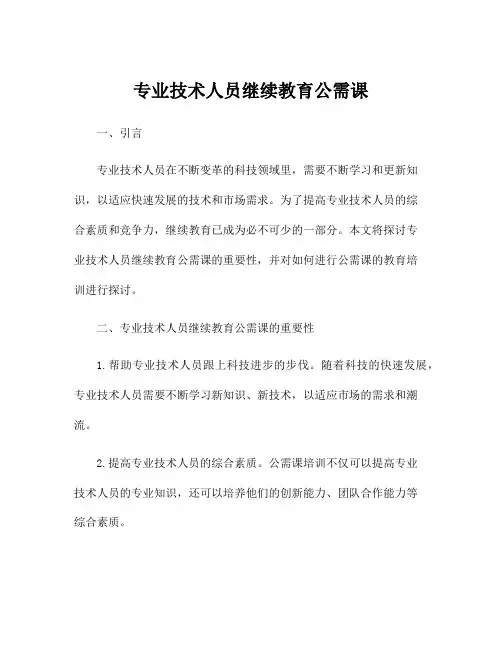 专业技术人员继续教育公需课

一、引言

专业技术人员在不断变革的科技领域里，需要不断学习和更新知识，以适应快速发展的技术和市场需求。为了提高专业技术人员的综合素质和竞争力，继续教育已成为必不可少的一部分。本文将探讨专业技术人员继续教育公需课的重要性，并对如何进行公需课的教育培训进行探讨。

二、专业技术人员继续教育公需课的重要性

1.帮助专业技术人员跟上科技进步的步伐。随着科技的快速发展，专业技术人员需要不断学习新知识、新技术，以适应市场的需求和潮流。

2.提高专业技术人员的综合素质。公需课培训不仅可以提高专业技术人员的专业知识，还可以培养他们的创新能力、团队合作能力等综合素质。